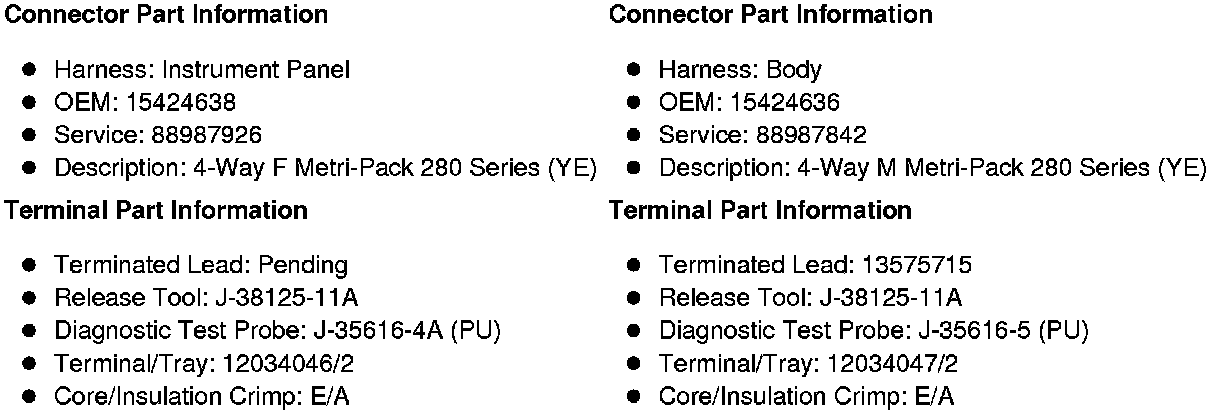 Connector Part Information

• Harness: Instrument Panel
• OEM: 15424638
• Service: 88987926
• Description: 4-Way F Metri-Pack 280 Series (YE)

Terminal Part Information

• Terminated Lead: Pending
• Release Tool: J-38125-11A
• Diagnostic Test Probe: J-35616-4A (PU)
• Terminal/Tray: 12034046/2
• Core/Insulation Crimp: E/A

Connector Part Information

• Harness: Body
• OEM: 15424636
• Service: 88987842
• Description: 4-Way M Metri-Pack 280 Series (YE)

Terminal Part Information

• Terminated Lead: 13575715
• Release Tool: J-38125-11A
• Diagnostic Test Probe: J-35616-5 (PU)
• Terminal/Tray: 12034047/2
• Core/Insulation Crimp: E/A